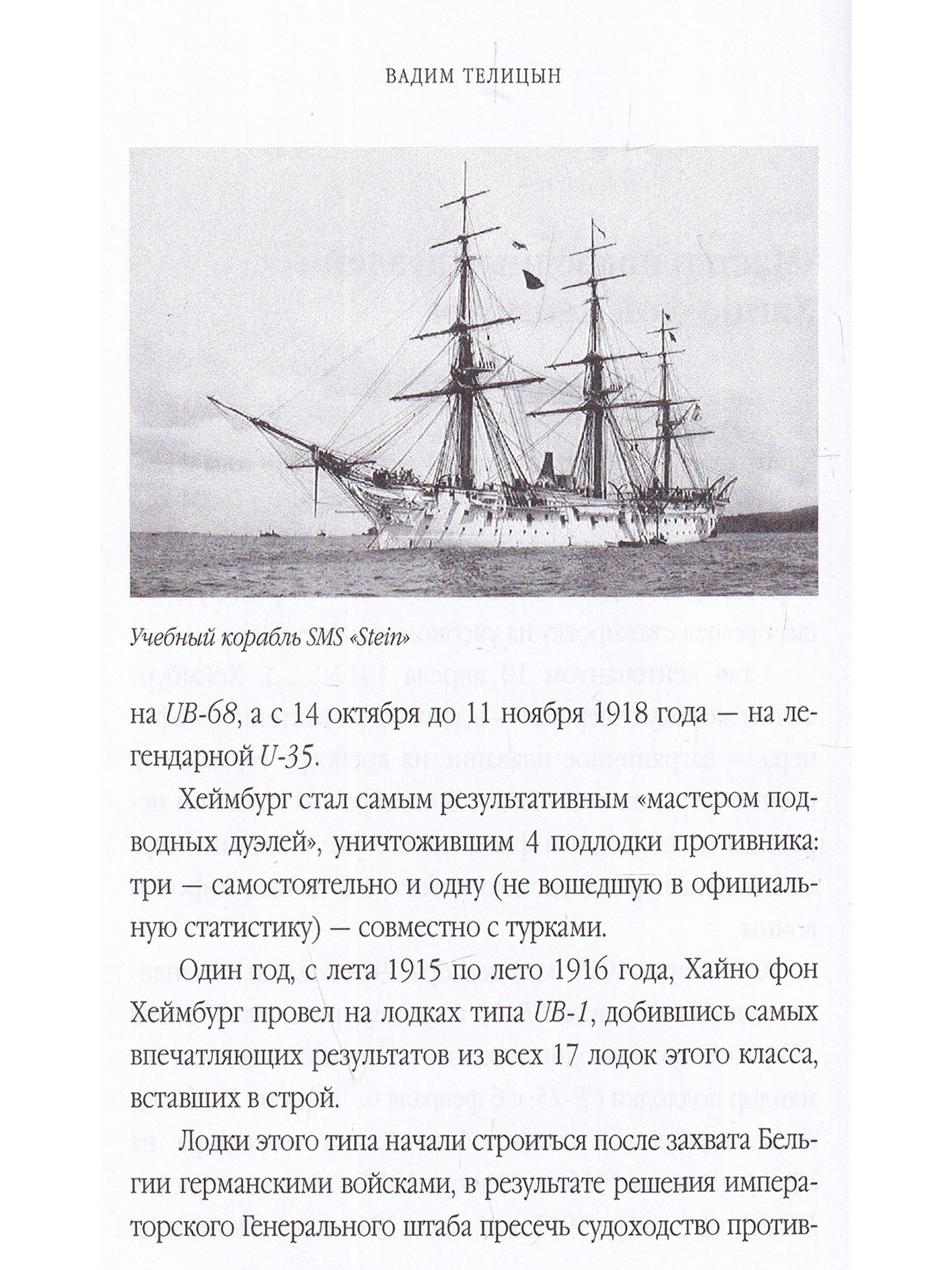 ВАДИМ ТЕЛИЦЫН

Учебный корабль SMS «Stein»

на UB-68, а с 14 октября до 11 ноября 1918 года — на легендарной U-35.

Хеймбург стал самым результативным «мастером подводных дуэлей», уничтожившим 4 подлодки противника: три — самостоятельно и одну (не вошедшую в официальную статистику) — совместно с турками.

Один год, с лета 1915 по лето 1916 года, Хайно фон Хеймбург провел на лодках типа UB-1, добившись самых впечатляющих результатов из всех 17 лодок этого класса, вставших в строй.

Лодки этого типа начали строиться после захвата Бельгии германскими войсками, в результате решения императорского Генерального штаба пресечь судоходство против-